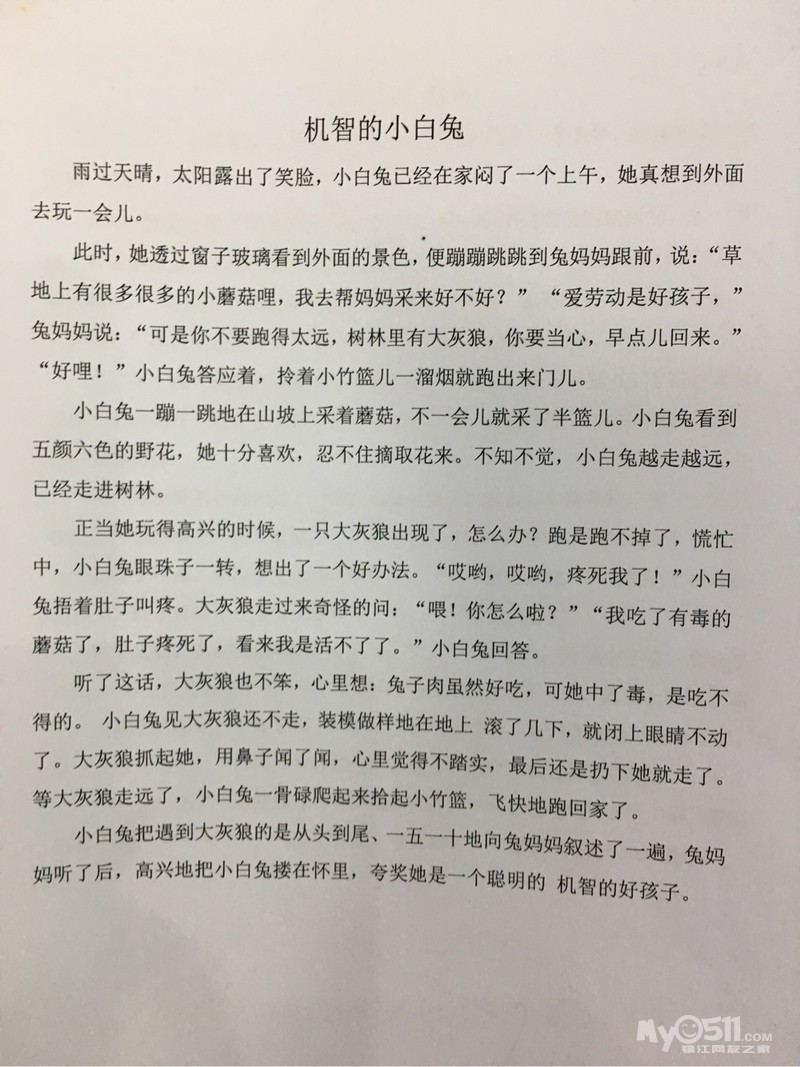 机智的小白兔

雨过天晴，太阳露出了笑脸，小白兔已经在家闷了一个上午，她真想到外面去玩一会儿。

此时，她透过窗子玻璃看到外面的景色，便蹦蹦跳跳到兔妈妈跟前，说：“草地上有很多很多的小蘑菇哩，我去帮妈妈采来好不好？”“爱劳动是好孩子，”兔妈妈说：“可是你不要跑得太远，树林里有大灰狼，你要当心，早点儿回来。”“好哩！”小白兔答应着，拎着小竹篮儿一溜烟就跑出来门儿。

小白兔一蹦一跳地在山坡上采着蘑菇，不一会儿就采了半篮儿。小白兔看到五颜六色的野花，她十分喜欢，忍不住摘取花来。不知不觉，小白兔越走越远，已经走进树林。

正当她玩得高兴的时候，一只大灰狼出现了，怎么办？跑是跑不掉了，慌忙中，小白兔眼珠子一转，想出了一个好办法。“哎哟，哎哟，疼死我了！”小白兔捂着肚子叫疼。大灰狼走过来奇怪的问：“喂！你怎么啦？”“我吃了有毒的蘑菇了，肚子疼死了，看来我是活不了了。”小白兔回答。

听了这话，大灰狼也不笨，心里想：兔子肉虽然好吃，可她中了毒，是吃不得的。 小白兔见大灰狼还不走，装模做样地在地上 滚了几下，就闭上眼睛不动了。大灰狼抓起她，用鼻子闻了闻，心里觉得不踏实，最后还是扔下她就走了。等大灰狼走远了，小白兔一骨碌爬起来拾起小竹篮，飞快地跑回家了。

小白兔把遇到大灰狼的是从头到尾、一五一十地向兔妈妈叙述了一遍，兔妈妈听了后，高兴地把小白兔搂在怀里，夸奖她是一个聪明的 机智的好孩子。

My0511.com
镇江网友之家